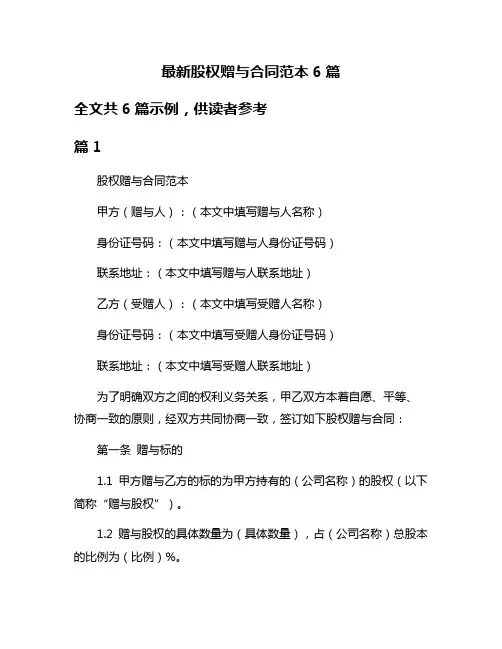 最新股权赠与合同范本 6 篇

全文共 6 篇示例，供读者参考

篇 1

股权赠与合同范本

甲方（赠与人）：（本文中填写赠与人名称）

身份证号码：（本文中填写赠与人身份证号码）

联系地址：（本文中填写赠与人联系地址）

乙方（受赠人）：（本文中填写受赠人名称）

身份证号码：（本文中填写受赠人身份证号码）

联系地址：（本文中填写受赠人联系地址）

为了明确双方之间的权利义务关系，甲乙双方本着自愿、平等、协商一致的原则，经双方共同协商一致，签订如下股权赠与合同：

第一条 赠与标的

1.1 甲方赠与乙方的标的为甲方持有的（公司名称）的股权（以下简称“赠与股权”）。

1.2 赠与股权的具体数量为（具体数量），占（公司名称）总股本的比例为（比例）%。